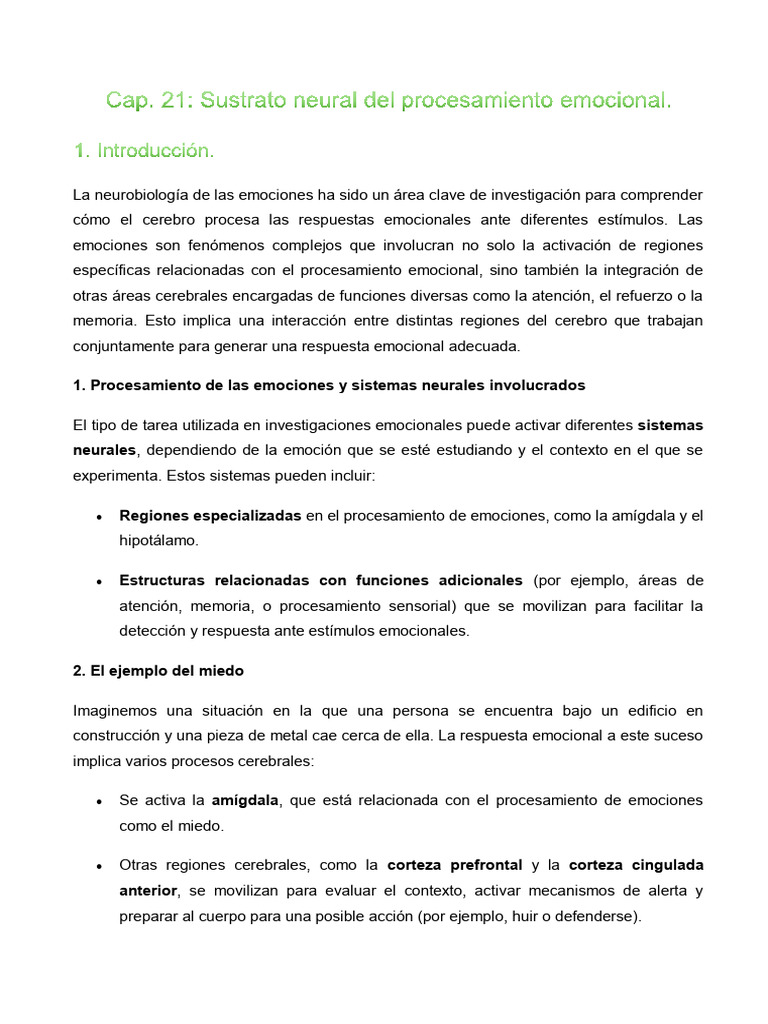 Cap. 21: Sustrato neural del procesamiento emocional.

1. Introducción.

La neurobiología de las emociones ha sido un área clave de investigación para comprender cómo el cerebro procesa las respuestas emocionales ante diferentes estímulos. Las emociones son fenómenos complejos que involucran no solo la activación de regiones específicas relacionadas con el procesamiento emocional, sino también la integración de otras áreas cerebrales encargadas de funciones diversas como la atención, el refuerzo o la memoria. Esto implica una interacción entre distintas regiones del cerebro que trabajan conjuntamente para generar una respuesta emocional adecuada.

1. Procesamiento de las emociones y sistemas neurales involucrados

El tipo de tarea utilizada en investigaciones emocionales puede activar diferentes sistemas neurales, dependiendo de la emoción que se esté estudiando y el contexto en el que se experimenta. Estos sistemas pueden incluir:

• Regiones especializadas en el procesamiento de emociones, como la amígdala y el hipotálamo.

• Estructuras relacionadas con funciones adicionales (por ejemplo, áreas de atención, memoria, o procesamiento sensorial) que se movilizan para facilitar la detección y respuesta ante estímulos emocionales.

2. El ejemplo del miedo

Imaginemos una situación en la que una persona se encuentra bajo un edificio en construcción y una pieza de metal cae cerca de ella. La respuesta emocional a este suceso implica varios procesos cerebrales:

• Se activa la amígdala, que está relacionada con el procesamiento de emociones como el miedo.

• Otras regiones cerebrales, como la corteza prefrontal y la corteza cingulada anterior, se movilizan para evaluar el contexto, activar mecanismos de alerta y preparar al cuerpo para una posible acción (por ejemplo, huir o defenderse).